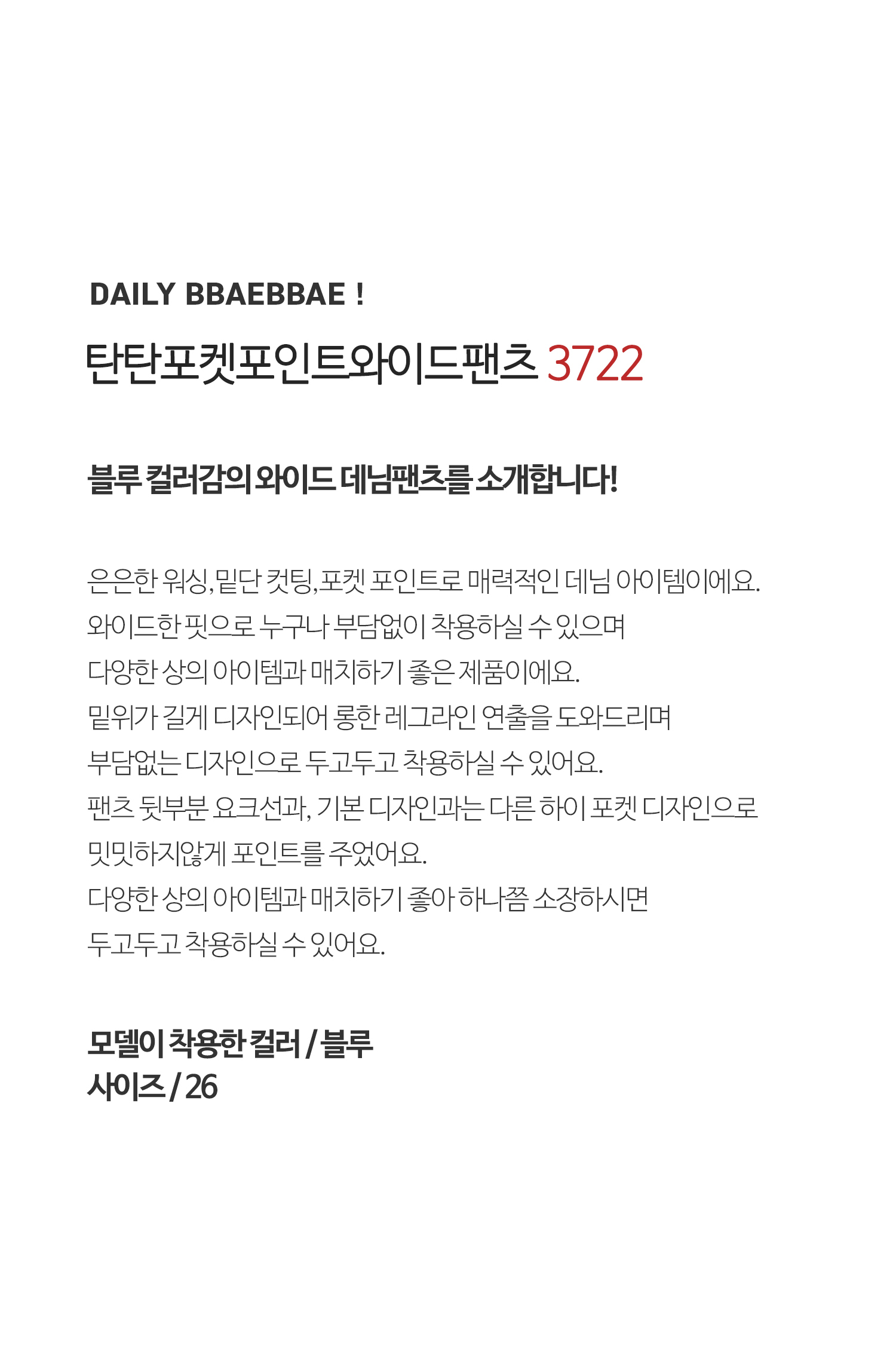 DAILY BBAEBBAE !

탄탄포켓포인트와이드팬츠 3722

블루 컬러감의 와이드 데님팬츠를 소개합니다!

은은한 워싱, 밑단 컷팅, 포켓 포인트로 매력적인 데님 아이템이에요.
와이드한 핏으로 누구나 부담없이 착용하실 수 있으며
다양한 상의 아이템과 매치하기 좋은 제품이에요.
밑위가 길게 디자인되어 롱한 레그라인 연출을 도와드리며
부담없는 디자인으로 두고두고 착용하실 수 있어요.
팬츠 뒷부분 요크선과, 기본 디자인과는 다른 하이 포켓 디자인으로
밋밋하지않게 포인트를 주었어요.
다양한 상의 아이템과 매치하기 좋아 하나쯤 소장하시면
두고두고 착용하실 수 있어요.

모델이 착용한 컬러 / 블루
사이즈 / 26